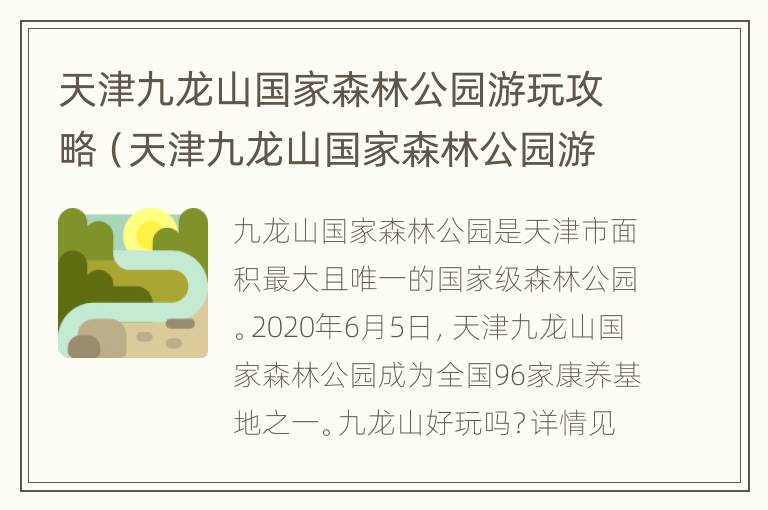 天津九龙山国家森林公园游玩攻略（天津九龙山国家森林公园游

九龙山国家森林公园是天津市面积最大且唯一的国家级森林公园。2020年6月5日，天津九龙山国家森林公园成为全国96家康养基地之一。九龙山好玩吗？详情见